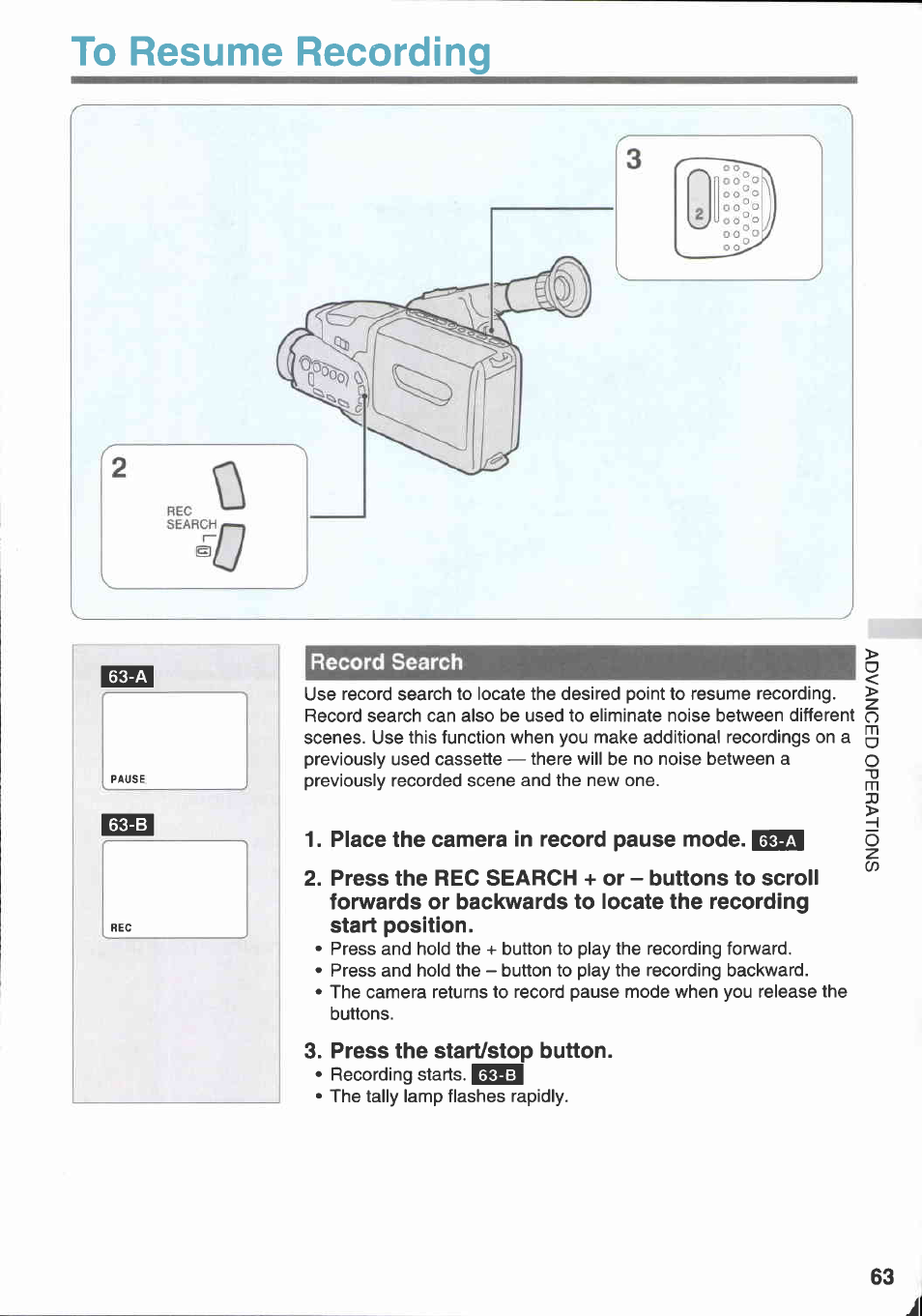 To Resume Recording

3

2

2

REC
SEARCH

63-A

PAUSE

63-B

REC

Record Search

Use record search to locate the desired point to resume recording. Record search can also be used to eliminate noise between different scenes. Use this function when you make additional recordings on a previously used cassette — there will be no noise between a previously recorded scene and the new one.

1. Place the camera in record pause mode. 63-A

2. Press the REC SEARCH + or – buttons to scroll forwards or backwards to locate the recording start position.
• Press and hold the + button to play the recording forward.
• Press and hold the – button to play the recording backward.
• The camera returns to record pause mode when you release the buttons.

3. Press the start/stop button.
• Recording starts. 63-B
• The tally lamp flashes rapidly.

ADVANCED OPERATIONS

63